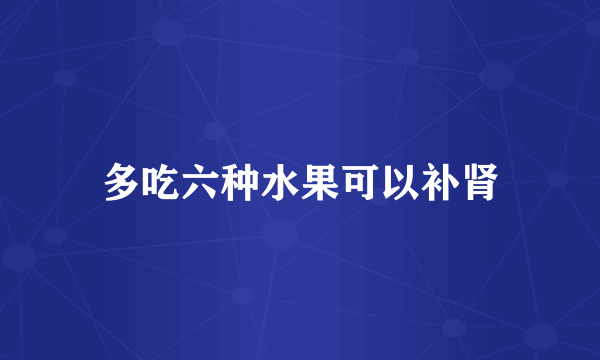 多吃六种水果可以补肾